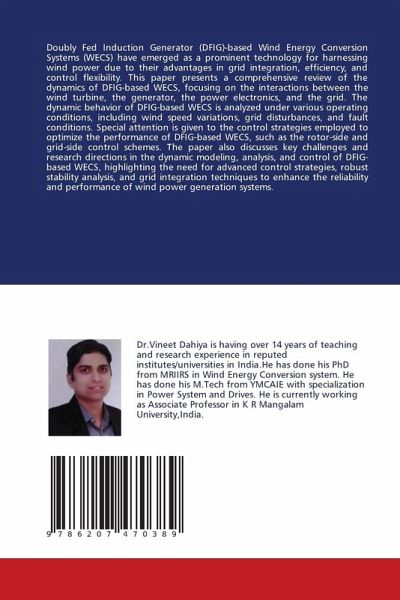 Doubly Fed Induction Generator (DFIG)-based Wind Energy Conversion Systems (WECS) have emerged as a prominent technology for harnessing wind power due to their advantages in grid integration, efficiency, and control flexibility. This paper presents a comprehensive review of the dynamics of DFIG-based WECS, focusing on the interactions between the wind turbine, the generator, the power electronics, and the grid. The dynamic behavior of DFIG-based WECS is analyzed under various operating conditions, including wind speed variations, grid disturbances, and fault conditions. Special attention is given to the control strategies employed to optimize the performance of DFIG-based WECS, such as the rotor-side and grid-side control schemes. The paper also discusses key challenges and research directions in the dynamic modeling, analysis, and control of DFIG-based WECS, highlighting the need for advanced control strategies, robust stability analysis, and grid integration techniques to enhance the reliability and performance of wind power generation systems.

Dr.Vineet Dahiya is having over 14 years of teaching and research experience in reputed institutes/universities in India.He has done his PhD from MRIIRS in Wind Energy Conversion system. He has done his M.Tech from YMCAIE with specialization in Power System and Drives. He is currently working as Associate Professor in K R Mangalam University,India.

9 786207 470389